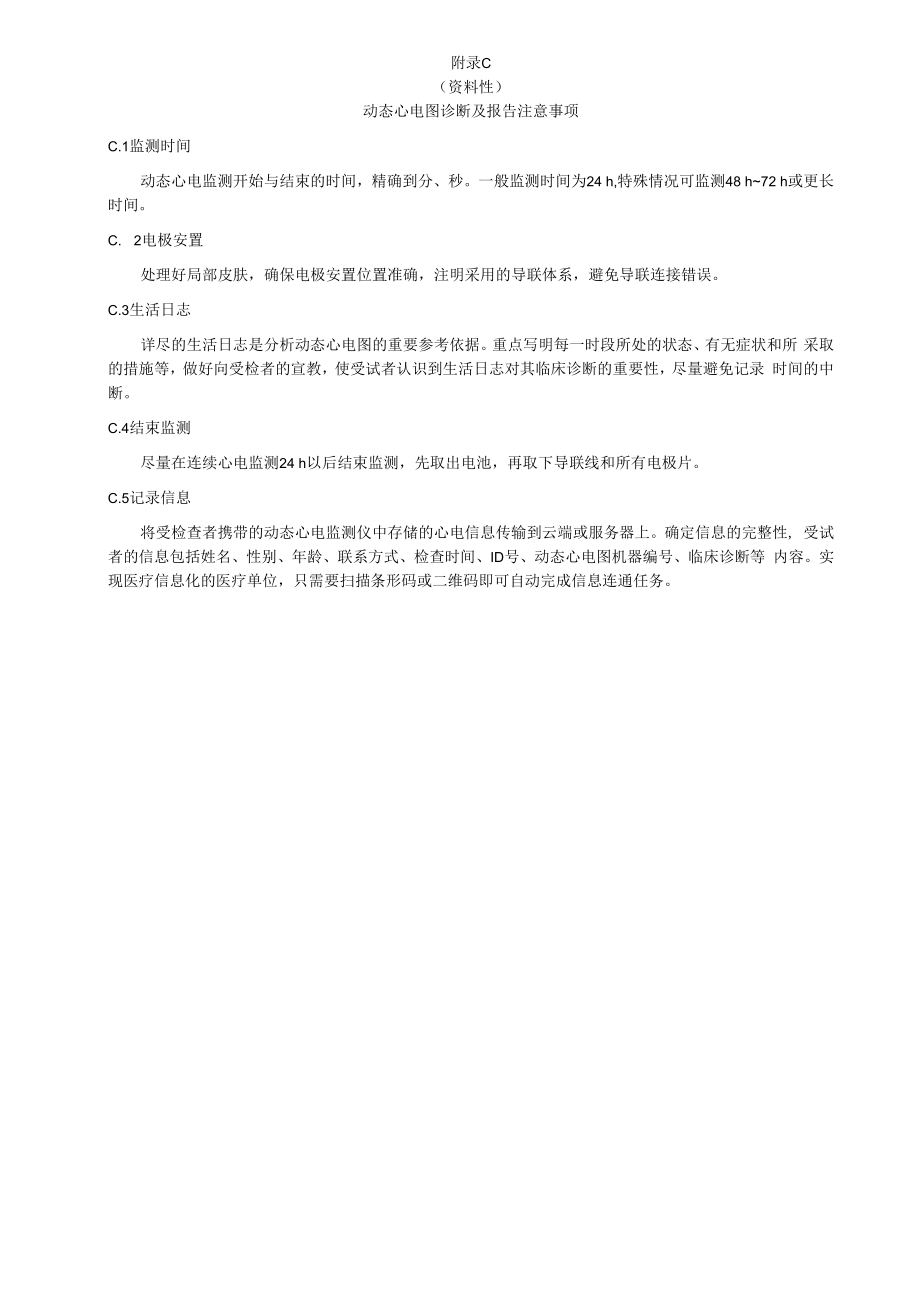 附录C
（资料性）
动态心电图诊断及报告注意事项

C.1监测时间

动态心电监测开始与结束的时间，精确到分、秒。一般监测时间为24 h,特殊情况可监测48 h~72 h或更长时间。

C. 2电极安置

处理好局部皮肤，确保电极安置位置准确，注明采用的导联体系，避免导联连接错误。

C.3生活日志

详尽的生活日志是分析动态心电图的重要参考依据。重点写明每一时段所处的状态、有无症状和所 采取的措施等，做好向受检者的宣教，使受试者认识到生活日志对其临床诊断的重要性，尽量避免记录 时间的中断。

C.4结束监测

尽量在连续心电监测24 h以后结束监测，先取出电池，再取下导联线和所有电极片。

C.5记录信息

将受检查者携带的动态心电监测仪中存储的心电信息传输到云端或服务器上。确定信息的完整性，受试者的信息包括姓名、性别、年龄、联系方式、检查时间、ID号、动态心电图机器编号、临床诊断等 内容。实现医疗信息化的医疗单位，只需要扫描条形码或二维码即可自动完成信息连通任务。